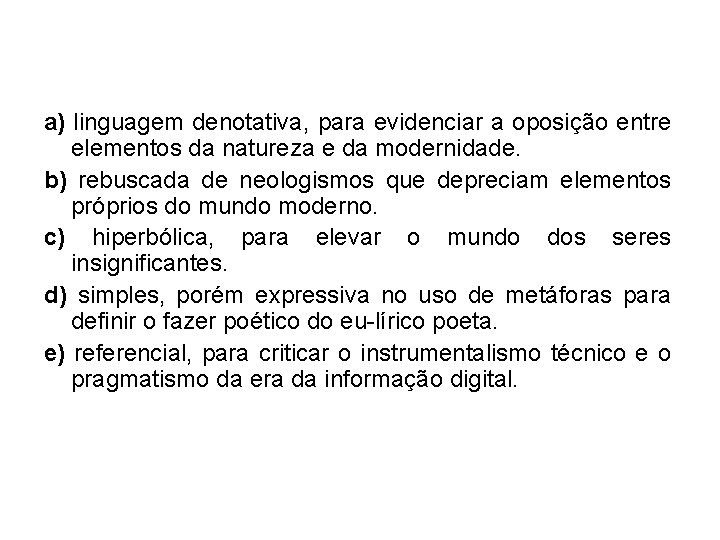 a) linguagem denotativa, para evidenciar a oposição entre elementos da natureza e da modernidade.

b) rebuscada de neologismos que depreciam elementos próprios do mundo moderno.

c) hiperbólica, para elevar o mundo dos seres insignificantes.

d) simples, porém expressiva no uso de metáforas para definir o fazer poético do eu-lírico poeta.

e) referencial, para criticar o instrumentalismo técnico e o pragmatismo da era da informação digital.